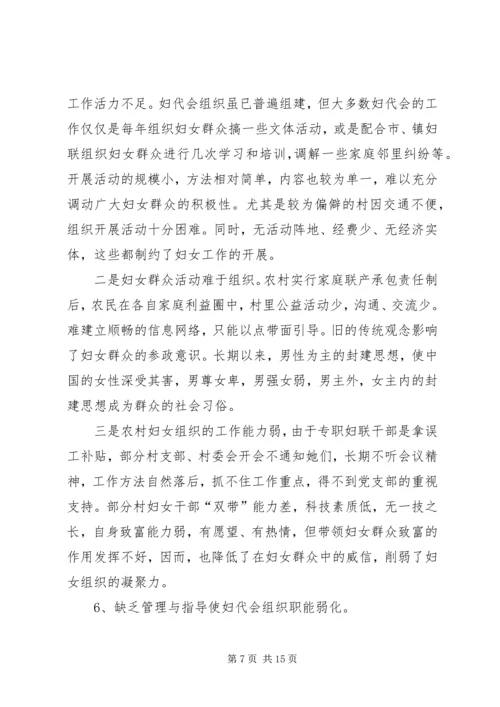 工作活力不足。妇代会组织虽已普遍组建，但大多数妇代会的工作仅仅是每年组织妇女群众搞一些文体活动，或是配合市、镇妇联组织妇女群众进行几次学习和培训，调解一些家庭邻里纠纷等。开展活动的规模小，方法相对简单，内容也较为单一，难以充分调动广大妇女群众的积极性。尤其是较为偏僻的村因交通不便，组织开展活动十分困难。同时，无活动阵地、经费少、无经济实体，这些都制约了妇女工作的开展。

二是妇女群众活动难于组织。农村实行家庭联产承包责任制后，农民在各自家庭利益圈中，村里公益活动少，沟通、交流少。难建立顺畅的信息网络，只能以点带面引导。旧的传统观念影响了妇女群众的参政意识。长期以来，男性为主的封建思想，使中国的女性深受其害，男尊女卑，男强女弱，男主外，女主内的封建思想成为群众的社会习俗。

三是农村妇女组织的工作能力弱，由于专职妇联干部是拿误工补贴，部分村支部、村委会开会不通知她们，长期不听会议精神，工作方法自然落后，抓不住工作重点，得不到党支部的重视支持。部分村妇女干部“双带”能力差，科技素质低，无一技之长，自身致富能力弱，有愿望、有热情，但带领妇女群众致富的作用发挥不好，因而，也降低了在妇女群众中的威信，削弱了妇女组织的凝聚力。

6、缺乏管理与指导使妇代会组织职能弱化。

第 7 页 共 15 页